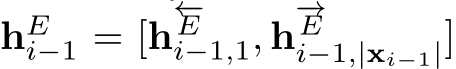 $\mathbf{h}_{i-1}^{E} = [\mathbf{h}_{i-1,1}^{\overleftarrow{E}}, \mathbf{h}_{i-1,|\mathbf{x}_{i-1}|}^{\overrightarrow{E}}]$